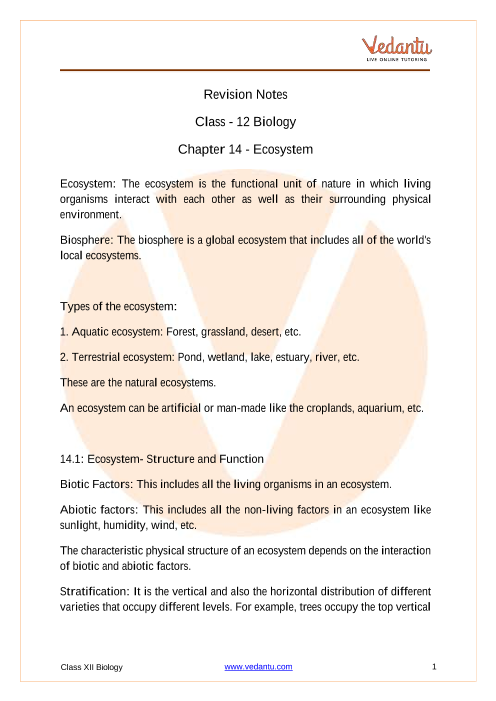 Vedantu
LIVE ONLINE TUTORING

Revision Notes

Class - 12 Biology

Chapter 14 - Ecosystem

Ecosystem: The ecosystem is the functional unit of nature in which living organisms interact with each other as well as their surrounding physical environment.

Biosphere: The biosphere is a global ecosystem that includes all of the world's local ecosystems.

Types of the ecosystem:

1. Aquatic ecosystem: Forest, grassland, desert, etc.

2. Terrestrial ecosystem: Pond, wetland, lake, estuary, river, etc.

These are the natural ecosystems.

An ecosystem can be artificial or man-made like the croplands, aquarium, etc.

14.1: Ecosystem- Structure and Function

Biotic Factors: This includes all the living organisms in an ecosystem.

Abiotic factors: This includes all the non-living factors in an ecosystem like sunlight, humidity, wind, etc.

The characteristic physical structure of an ecosystem depends on the interaction of biotic and abiotic factors.

Stratification: It is the vertical and also the horizontal distribution of different varieties that occupy different levels. For example, trees occupy the top vertical

Class XII Biology www.vedantu.com 1